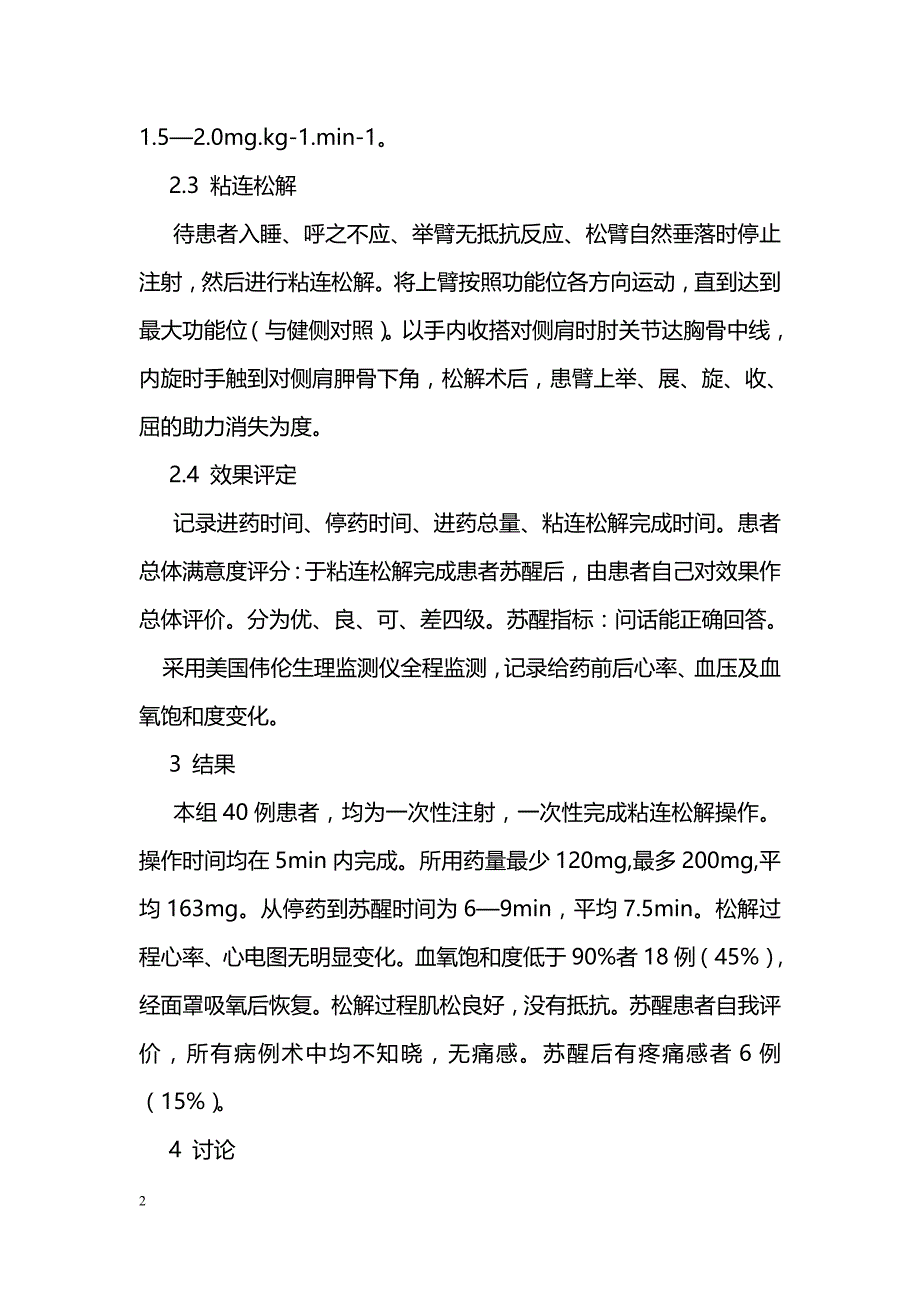 1.5—2.0mg.kg-1.min-1。

2.3 粘连松解

待患者入睡、呼之不应、举臂无抵抗反应、松臂自然垂落时停止注射，然后进行粘连松解。将上臂按照功能位各方向运动，直到达到最大功能位（与健侧对照）。以手内收搭对侧肩时肘关节达胸骨中线，内旋时手触到对侧肩胛骨下角，松解术后，患臂上举、展、旋、收、屈的助力消失为度。

2.4 效果评定

记录进药时间、停药时间、进药总量、粘连松解完成时间。患者总体满意度评分：于粘连松解完成患者苏醒后，由患者自己对效果作总体评价。分为优、良、可、差四级。苏醒指标：问话能正确回答。

采用美国伟伦生理监测仪全程监测，记录给药前后心率、血压及血氧饱和度变化。

3 结果

本组 40 例患者，均为一次性注射，一次性完成粘连松解操作。操作时间均在 5min 内完成。所用药量最少 120mg,最多 200mg,平均 163mg。从停药到苏醒时间为 6—9min，平均 7.5min。松解过程心率、心电图无明显变化。血氧饱和度低于 90%者 18 例（45%），经面罩吸氧后恢复。松解过程肌松良好，没有抵抗。苏醒患者自我评价，所有病例术中均不知晓，无痛感。苏醒后有疼痛感者 6 例（15%）。

4 讨论

2